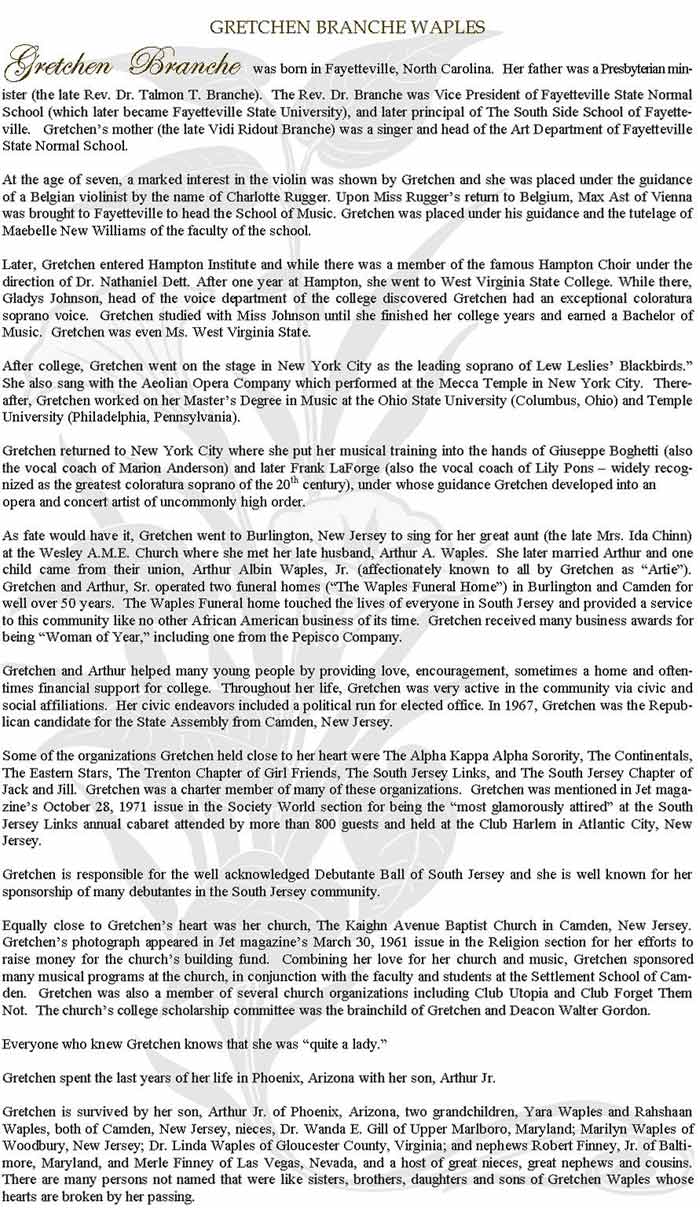 GRETCHEN BRANCHE WAPLES

Gretchen Branche was born in Fayetteville, North Carolina. Her father was a Presbyterian minister (the late Rev. Dr. Talmon T. Branche). The Rev. Dr. Branche was Vice President of Fayetteville State Normal School (which later became Fayetteville State University), and later principal of The South Side School of Fayetteville. Gretchen's mother (the late Vidi Ridout Branche) was a singer and head of the Art Department of Fayetteville State Normal School.

At the age of seven, a marked interest in the violin was shown by Gretchen and she was placed under the guidance of a Belgian violinist by the name of Charlotte Rugger. Upon Miss Rugger's return to Belgium, Max Ast of Vienna was brought to Fayetteville to head the School of Music. Gretchen was placed under his guidance and the tutelage of Maebelle New Williams of the faculty of the school.

Later, Gretchen entered Hampton Institute and while there was a member of the famous Hampton Choir under the direction of Dr. Nathaniel Dett. After one year at Hampton, she went to West Virginia State College. While there, Gladys Johnson, head of the voice department of the college discovered Gretchen had an exceptional coloratura soprano voice. Gretchen studied with Miss Johnson until she finished her college years and earned a Bachelor of Music. Gretchen was even Ms. West Virginia State.

After college, Gretchen went on the stage in New York City as the leading soprano of Lew Leslies' Blackbirds." She also sang with the Aeolian Opera Company which performed at the Mecca Temple in New York City. Thereafter, Gretchen worked on her Master's Degree in Music at the Ohio State University (Columbus, Ohio) and Temple University (Philadelphia, Pennsylvania).

Gretchen returned to New York City where she put her musical training into the hands of Giuseppe Boghetti (also the vocal coach of Marion Anderson) and later Frank LaForge (also the vocal coach of Lily Pons – widely recognized as the greatest coloratura soprano of the 20$^{th}$ century), under whose guidance Gretchen developed into an opera and concert artist of uncommonly high order.

As fate would have it, Gretchen went to Burlington, New Jersey to sing for her great aunt (the late Mrs. Ida Chinn) at the Wesley A.M.E. Church where she met her late husband, Arthur A. Waples. She later married Arthur and one child came from their union, Arthur Albin Waples, Jr. (affectionately known to all by Gretchen as "Artie"). Gretchen and Arthur, Sr. operated two funeral homes ("The Waples Funeral Home") in Burlington and Camden for well over 50 years. The Waples Funeral home touched the lives of everyone in South Jersey and provided a service to this community like no other African American business of its time. Gretchen received many business awards for being "Woman of Year," including one from the Pepisco Company.

Gretchen and Arthur helped many young people by providing love, encouragement, sometimes a home and oftentimes financial support for college. Throughout her life, Gretchen was very active in the community via civic and social affiliations. Her civic endeavors included a political run for elected office. In 1967, Gretchen was the Republican candidate for the State Assembly from Camden, New Jersey.

Some of the organizations Gretchen held close to her heart were The Alpha Kappa Alpha Sorority, The Continentals, The Eastern Stars, The Trenton Chapter of Girl Friends, The South Jersey Links, and The South Jersey Chapter of Jack and Jill. Gretchen was a charter member of many of these organizations. Gretchen was mentioned in Jet magazine's October 28, 1971 issue in the Society World section for being the "most glamorously attired" at the South Jersey Links annual cabaret attended by more than 800 guests and held at the Club Harlem in Atlantic City, New Jersey.

Gretchen is responsible for the well acknowledged Debutante Ball of South Jersey and she is well known for her sponsorship of many debutantes in the South Jersey community.

Equally close to Gretchen's heart was her church, The Kaighn Avenue Baptist Church in Camden, New Jersey. Gretchen's photograph appeared in Jet magazine's March 30, 1961 issue in the Religion section for her efforts to raise money for the church's building fund. Combining her love for her church and music, Gretchen sponsored many musical programs at the church, in conjunction with the faculty and students at the Settlement School of Camden. Gretchen was also a member of several church organizations including Club Utopia and Club Forget Them Not. The church's college scholarship committee was the brainchild of Gretchen and Deacon Walter Gordon.

Everyone who knew Gretchen knows that she was "quite a lady."

Gretchen spent the last years of her life in Phoenix, Arizona with her son, Arthur Jr.

Gretchen is survived by her son, Arthur Jr. of Phoenix, Arizona, two grandchildren, Yara Waples and Rahshaan Waples, both of Camden, New Jersey, nieces, Dr. Wanda E. Gill of Upper Marlboro, Maryland; Marilyn Waples of Woodbury, New Jersey; Dr. Linda Waples of Gloucester County, Virginia; and nephews Robert Finney, Jr. of Baltimore, Maryland, and Merle Finney of Las Vegas, Nevada, and a host of great nieces, great nephews and cousins. There are many persons not named that were like sisters, brothers, daughters and sons of Gretchen Waples whose hearts are broken by her passing.